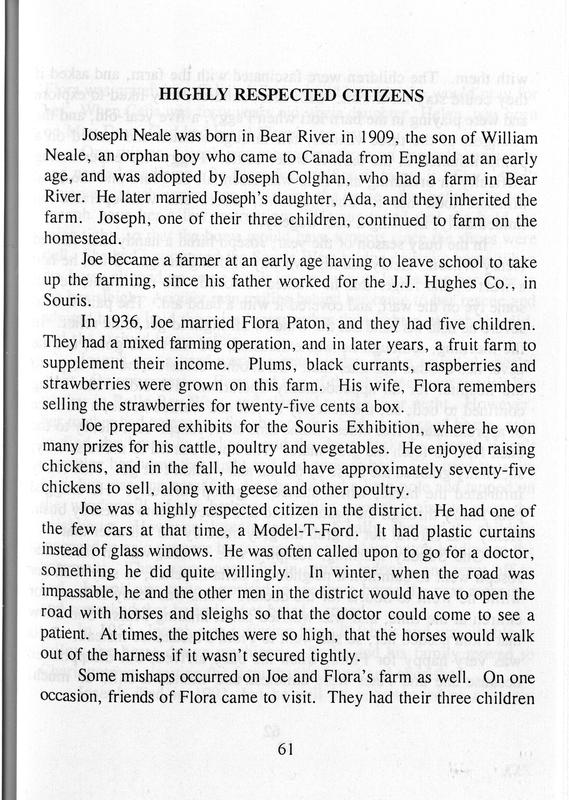 HIGHLY RESPECTED CITIZENS

Joseph Neale was born in Bear River in 1909, the son of William Neale, an orphan boy who came to Canada from England at an early age, and was adopted by Joseph Colghan, who had a farm in Bear River. He later married Joseph's daughter, Ada, and they inherited the farm. Joseph, one of their three children, continued to farm on the homestead.

Joe became a farmer at an early age having to leave school to take up the farming, since his father worked for the J.J. Hughes Co., in Souris.

In 1936, Joe married Flora Paton, and they had five children. They had a mixed farming operation, and in later years, a fruit farm to supplement their income. Plums, black currants, raspberries and strawberries were grown on this farm. His wife, Flora remembers selling the strawberries for twenty-five cents a box.

Joe prepared exhibits for the Souris Exhibition, where he won many prizes for his cattle, poultry and vegetables. He enjoyed raising chickens, and in the fall, he would have approximately seventy-five chickens to sell, along with geese and other poultry.

Joe was a highly respected citizen in the district. He had one of the few cars at that time, a Model-T-Ford. It had plastic curtains instead of glass windows. He was often called upon to go for a doctor, something he did quite willingly. In winter, when the road was impassable, he and the other men in the district would have to open the road with horses and sleighs so that the doctor could come to see a patient. At times, the pitches were so high, that the horses would walk out of the harness if it wasn't secured tightly.

Some mishaps occurred on Joe and Flora's farm as well. On one occasion, friends of Flora came to visit. They had their three children

61